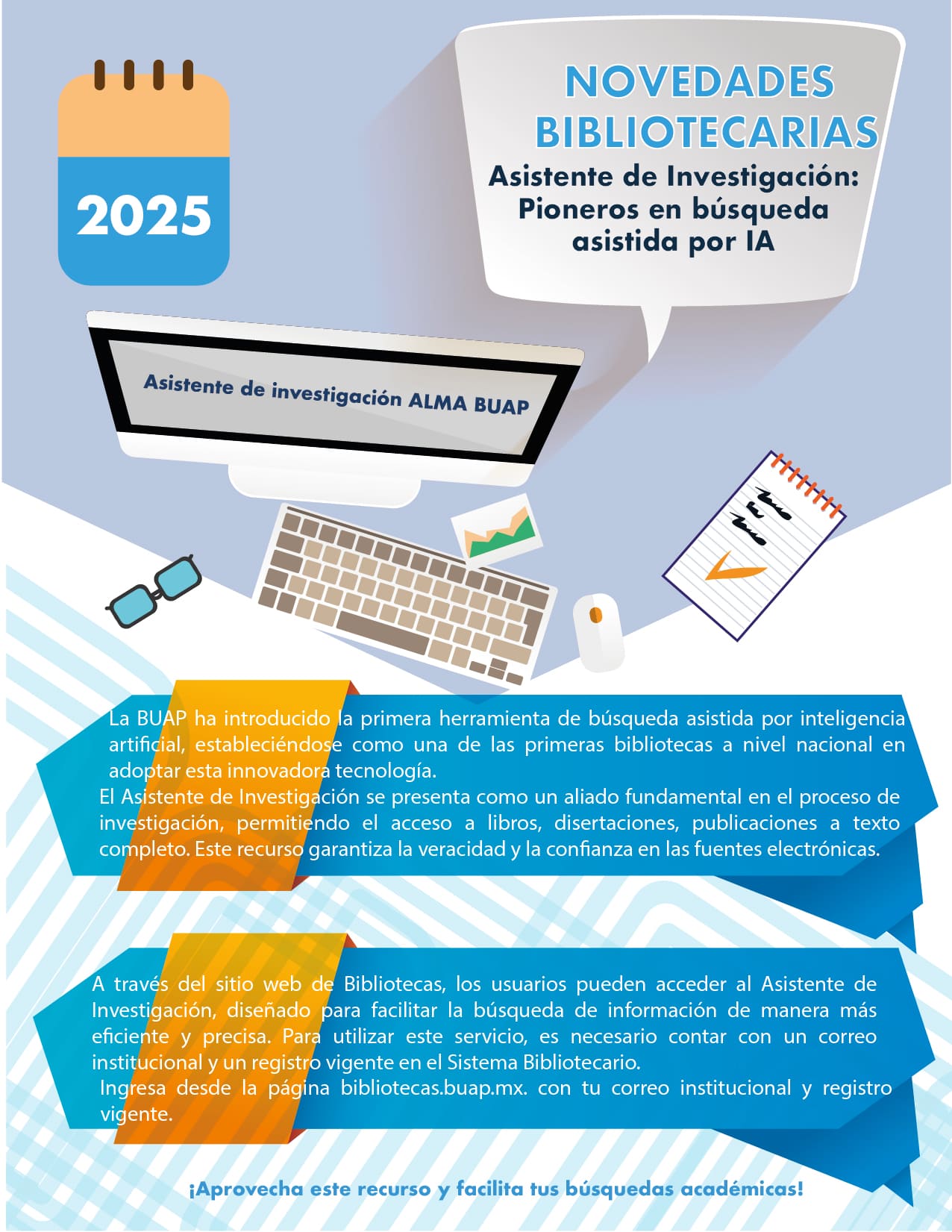 2025

NOVEDADES BIBLIOTECARIAS

Asistente de Investigación: Pioneros en búsqueda asistida por IA

Asistente de investigación ALMA BUAP

La BUAP ha introducido la primera herramienta de búsqueda asistida por inteligencia artificial, estableciéndose como una de las primeras bibliotecas a nivel nacional en adoptar esta innovadora tecnología.
El Asistente de Investigación se presenta como un aliado fundamental en el proceso de investigación, permitiendo el acceso a libros, disertaciones, publicaciones a texto completo. Este recurso garantiza la veracidad y la confianza en las fuentes electrónicas.

A través del sitio web de Bibliotecas, los usuarios pueden acceder al Asistente de Investigación, diseñado para facilitar la búsqueda de información de manera más eficiente y precisa. Para utilizar este servicio, es necesario contar con un correo institucional y un registro vigente en el Sistema Bibliotecario.
Ingresa desde la página bibliotecas.buap.mx. con tu correo institucional y registro vigente.

¡Aprovecha este recurso y facilita tus búsquedas académicas!